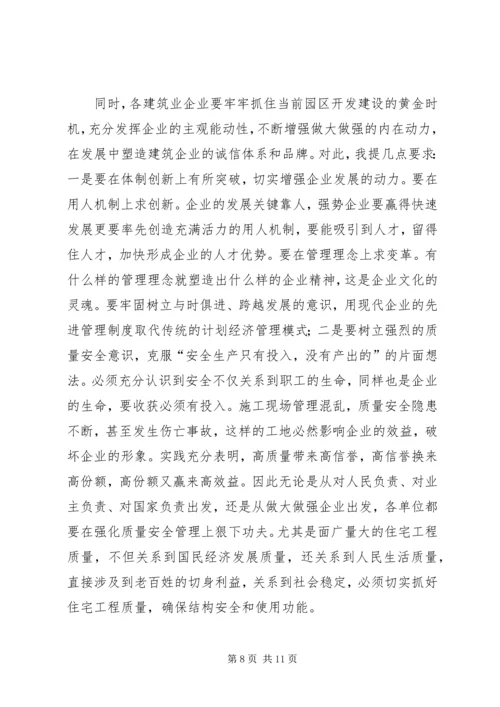 同时，各建筑业企业要牢牢抓住当前园区开发建设的黄金时机，充分发挥企业的主观能动性，不断增强做大做强的内在动力，在发展中塑造建筑企业的诚信体系和品牌。对此，我提几点要求：一是要在体制创新上有所突破，切实增强企业发展的动力。要在用人机制上求创新。企业的发展关键靠人，强势企业要赢得快速发展更要率先创造充满活力的用人机制，要能吸引到人才，留得住人才，加快形成企业的人才优势。要在管理理念上求变革。有什么样的管理理念就塑造出什么样的企业精神，这是企业文化的灵魂。要牢固树立与时俱进、跨越发展的意识，用现代企业的先进管理制度取代传统的计划经济管理模式；二是要树立强烈的质量安全意识，克服“安全生产只有投入，没有产出的”的片面想法。必须充分认识到安全不仅关系到职工的生命，同样也是企业的生命，要收获必须有投入。施工现场管理混乱，质量安全隐患不断，甚至发生伤亡事故，这样的工地必然影响企业的效益，破坏企业的形象。实践充分表明，高质量带来高信誉，高信誉换来高份额，高份额又赢来高效益。因此无论是从对人民负责、对业主负责、对国家负责出发，还是从做大做强企业出发，各单位都要在强化质量安全管理上狠下功夫。尤其是面广量大的住宅工程质量，不但关系到国民经济发展质量，还关系到人民生活质量，直接涉及到老百姓的切身利益，关系到社会稳定，必须切实抓好住宅工程质量，确保结构安全和使用功能。

第 8 页 共 11 页